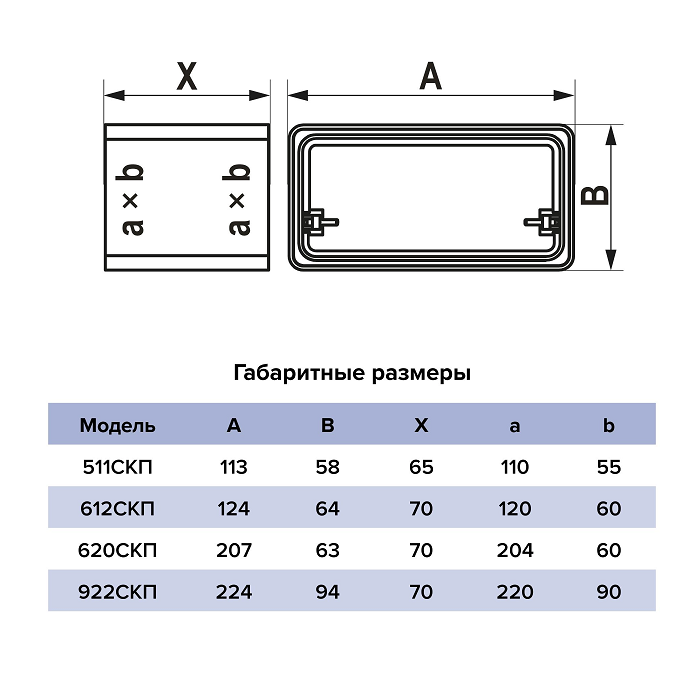 X

A

a × b

a × b

B

Габаритные размеры

| Модель | A | B | X | a | b |
|---|---|---|---|---|---|
| 511СКП | 113 | 58 | 65 | 110 | 55 |
| 612СКП | 124 | 64 | 70 | 120 | 60 |
| 620СКП | 207 | 63 | 70 | 204 | 60 |
| 922СКП | 224 | 94 | 70 | 220 | 90 |